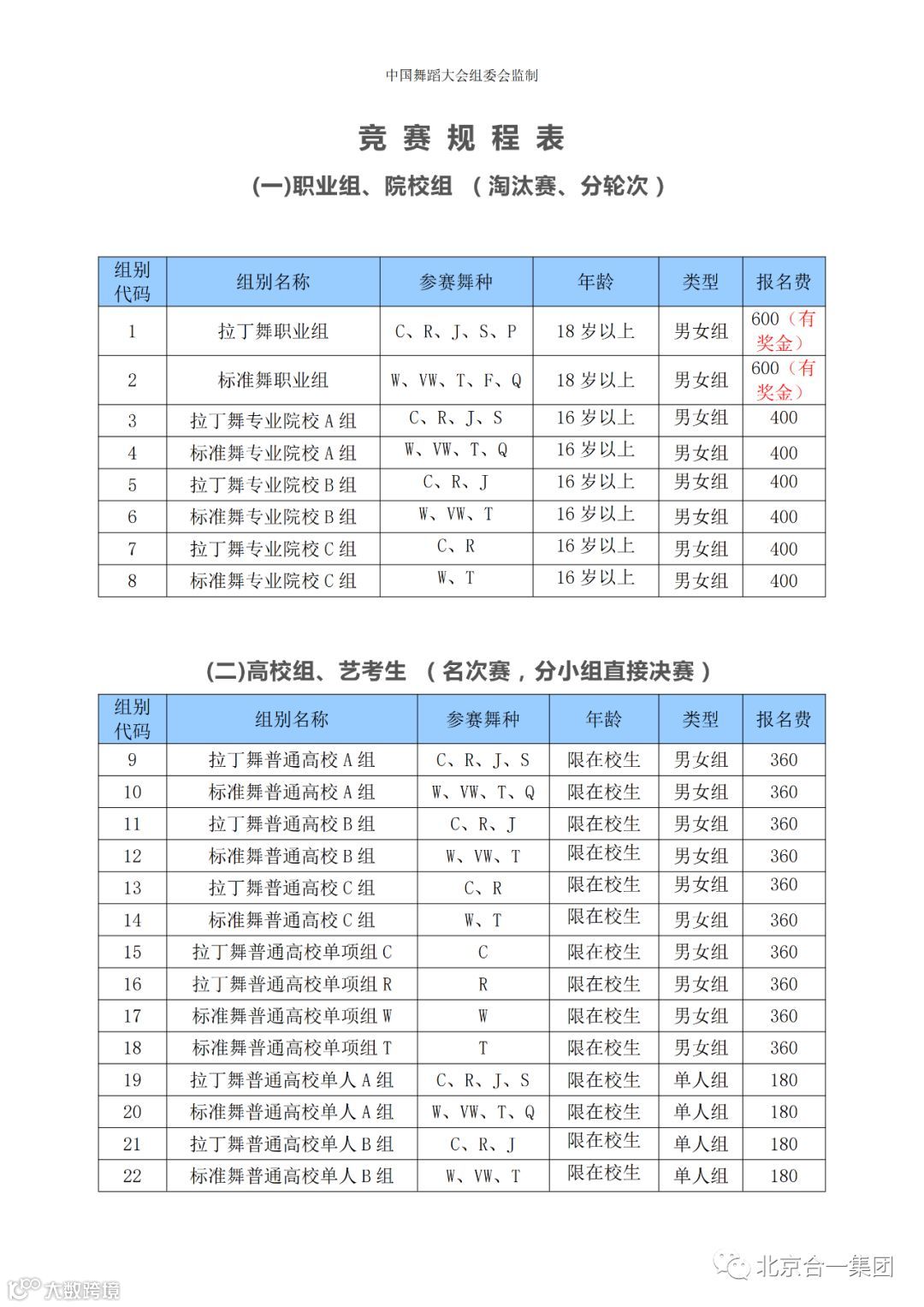 中国舞蹈大会组委会监制

竞 赛 规 程 表

(一)职业组、院校组 （ 淘汰赛、分轮次 ）

| 组别代码 | 组别名称 | 参赛舞种 | 年龄 | 类型 | 报名费 |
|---|---|---|---|---|---|
| 1 | 拉丁舞职业组 | C、R、J、S、P | 18 岁以上 | 男女组 | 600（有奖金） |
| 2 | 标准舞职业组 | W、VW、T、F、Q | 18 岁以上 | 男女组 | 600（有奖金） |
| 3 | 拉丁舞专业院校 A 组 | C、R、J、S | 16 岁以上 | 男女组 | 400 |
| 4 | 标准舞专业院校 A 组 | W、VW、T、Q | 16 岁以上 | 男女组 | 400 |
| 5 | 拉丁舞专业院校 B 组 | C、R、J | 16 岁以上 | 男女组 | 400 |
| 6 | 标准舞专业院校 B 组 | W、VW、T | 16 岁以上 | 男女组 | 400 |
| 7 | 拉丁舞专业院校 C 组 | C、R | 16 岁以上 | 男女组 | 400 |
| 8 | 标准舞专业院校 C 组 | W、T | 16 岁以上 | 男女组 | 400 |

(二)高校组、艺考生 （ 名次赛，分小组直接决赛 ）

| 组别代码 | 组别名称 | 参赛舞种 | 年龄 | 类型 | 报名费 |
|---|---|---|---|---|---|
| 9 | 拉丁舞普通高校 A 组 | C、R、J、S | 限在校生 | 男女组 | 360 |
| 10 | 标准舞普通高校 A 组 | W、VW、T、Q | 限在校生 | 男女组 | 360 |
| 11 | 拉丁舞普通高校 B 组 | C、R、J | 限在校生 | 男女组 | 360 |
| 12 | 标准舞普通高校 B 组 | W、VW、T | 限在校生 | 男女组 | 360 |
| 13 | 拉丁舞普通高校 C 组 | C、R | 限在校生 | 男女组 | 360 |
| 14 | 标准舞普通高校 C 组 | W、T | 限在校生 | 男女组 | 360 |
| 15 | 拉丁舞普通高校单项组 C | C | 限在校生 | 男女组 | 360 |
| 16 | 拉丁舞普通高校单项组 R | R | 限在校生 | 男女组 | 360 |
| 17 | 标准舞普通高校单项组 W | W | 限在校生 | 男女组 | 360 |
| 18 | 标准舞普通高校单项组 T | T | 限在校生 | 男女组 | 360 |
| 19 | 拉丁舞普通高校单人 A 组 | C、R、J、S | 限在校生 | 单人组 | 180 |
| 20 | 标准舞普通高校单人 A 组 | W、VW、T、Q | 限在校生 | 单人组 | 180 |
| 21 | 拉丁舞普通高校单人 B 组 | C、R、J | 限在校生 | 单人组 | 180 |
| 22 | 标准舞普通高校单人 B 组 | W、VW、T | 限在校生 | 单人组 | 180 |

北京合一集团

大数跨境